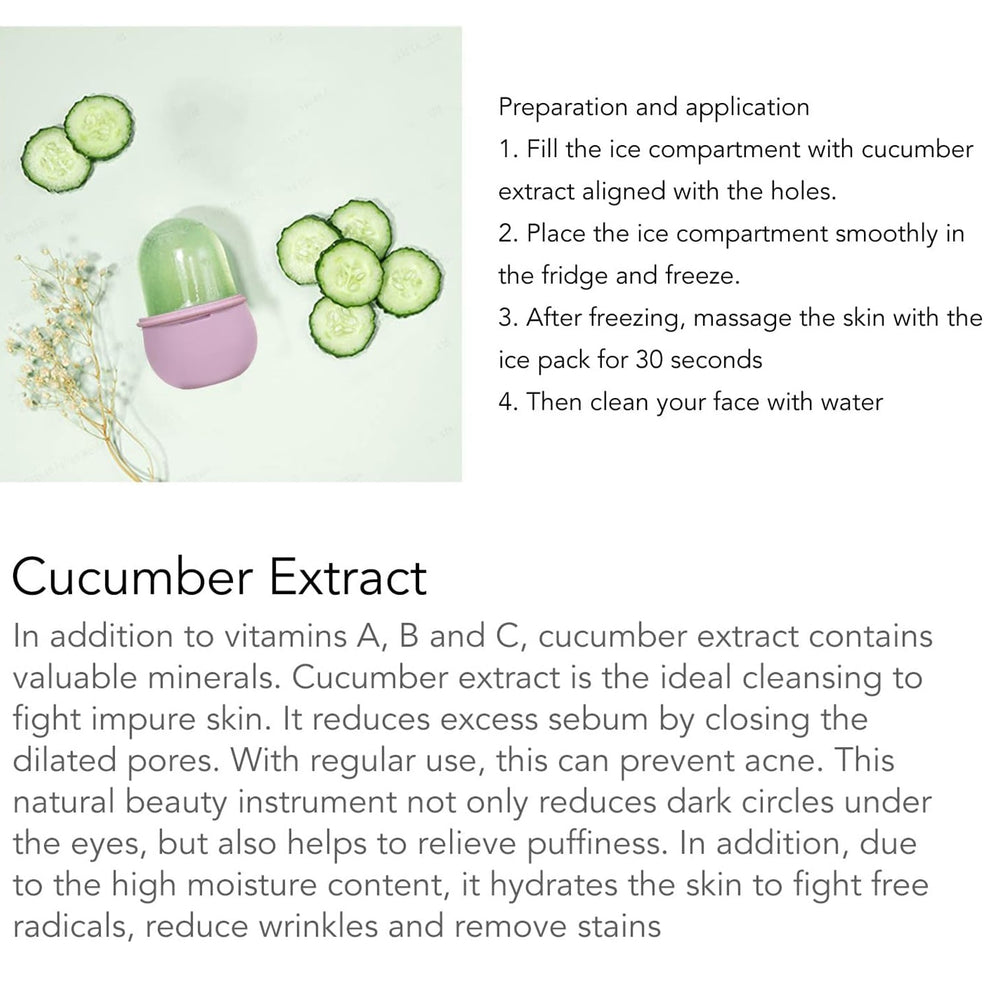 Preparation and application
1. Fill the ice compartment with cucumber extract aligned with the holes.
2. Place the ice compartment smoothly in the fridge and freeze.
3. After freezing, massage the skin with the ice pack for 30 seconds
4. Then clean your face with water

Cucumber Extract

In addition to vitamins A, B and C, cucumber extract contains valuable minerals. Cucumber extract is the ideal cleansing to fight impure skin. It reduces excess sebum by closing the dilated pores. With regular use, this can prevent acne. This natural beauty instrument not only reduces dark circles under the eyes, but also helps to relieve puffiness. In addition, due to the high moisture content, it hydrates the skin to fight free radicals, reduce wrinkles and remove stains